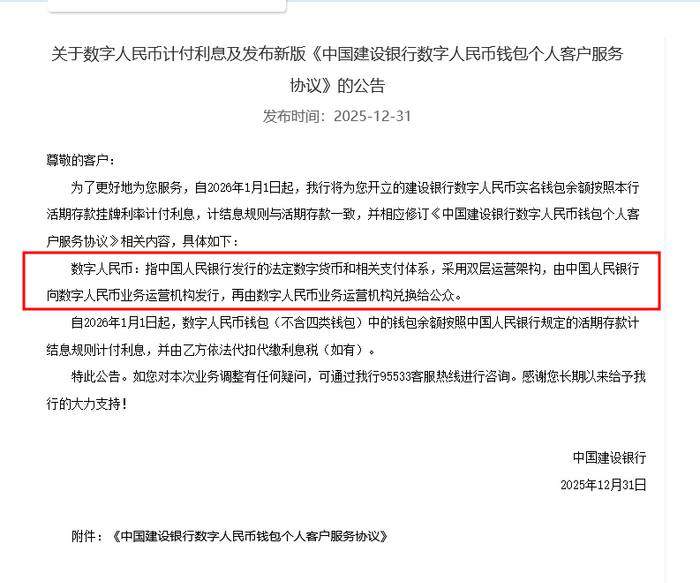 关于数字人民币计付利息及发布新版《中国建设银行数字人民币钱包个人客户服务协议》的公告

发布时间：2025-12-31

尊敬的客户：

为了更好地为您服务，自2026年1月1日起，我行将为您开立的建设银行数字人民币实名钱包余额按照本行活期存款挂牌利率计付利息，计结息规则与活期存款一致，并相应修订《中国建设银行数字人民币钱包个人客户服务协议》相关内容，具体如下：

数字人民币：指中国人民银行发行的法定数字货币和相关支付体系，采用双层运营架构，由中国人民银行向数字人民币业务运营机构发行，再由数字人民币业务运营机构兑换给公众。

自2026年1月1日起，数字人民币钱包（不含四类钱包）中的钱包余额按照中国人民银行规定的活期存款计结息规则计付利息，并由乙方依法代扣代缴利息税（如有）。

特此公告。如您对本次业务调整有任何疑问，可通过我行95533客服热线进行咨询。感谢您长期以来给予我行的大力支持！

中国建设银行

2025年12月31日

附件：《中国建设银行数字人民币钱包个人客户服务协议》